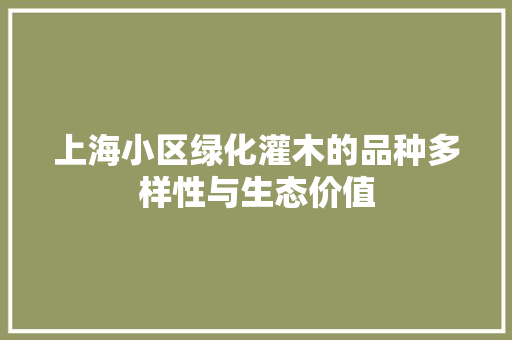 上海小区绿化灌木的品种多样性与生态价值